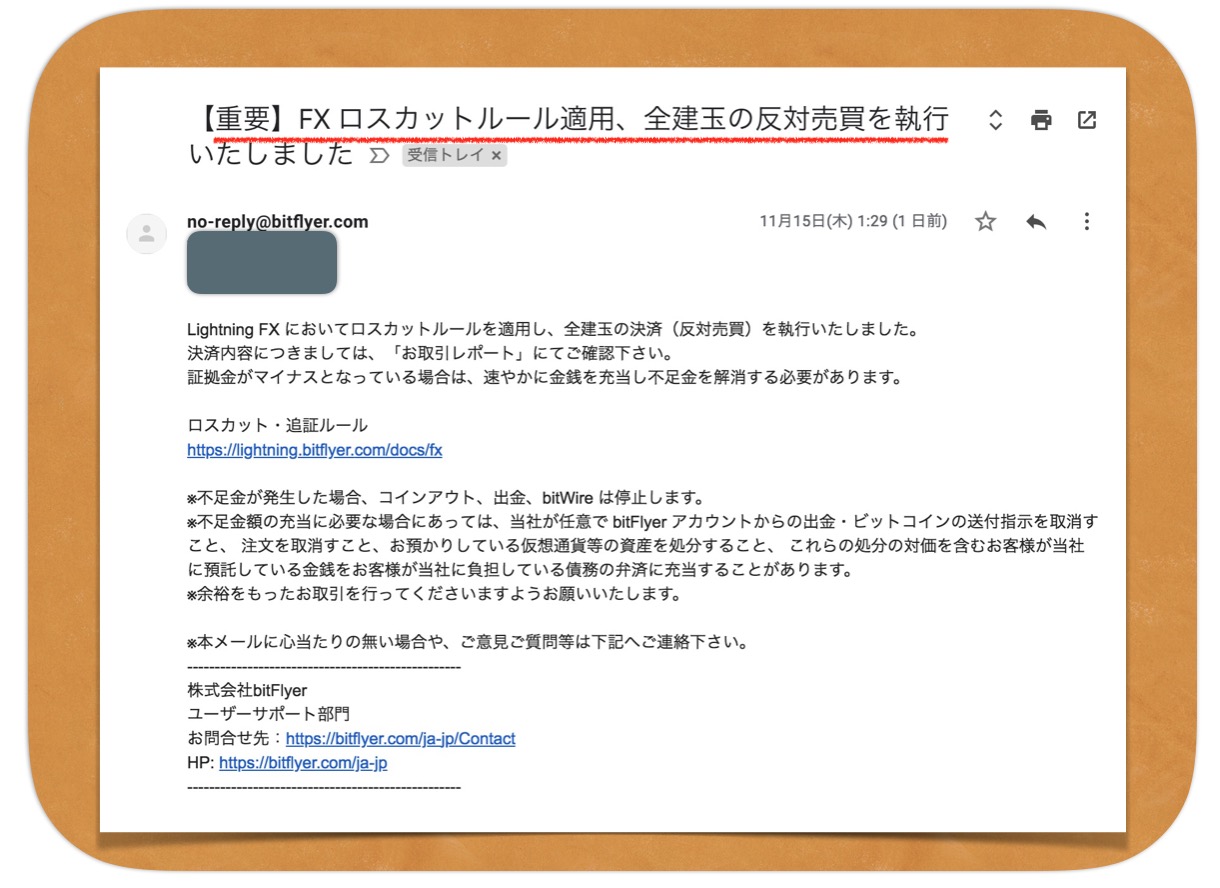 【重要】FX ロスカットルール適用、全建玉の反対売買を執行いたしました 受信トレイ ×

no-reply@bitflyer.com

11月15日(木) 1:29 (1 日前)

Lightning FX においてロスカットルールを適用し、全建玉の決済（反対売買）を執行いたしました。
決済内容につきましては、「お取引レポート」にてご確認下さい。
証拠金がマイナスとなっている場合は、速やかに金銭を充当し不足金を解消する必要があります。

ロスカット・追証ルール
https://lightning.bitflyer.com/docs/fx

※不足金が発生した場合、コインアウト、出金、bitWire は停止します。
※不足金額の充当に必要な場合にあっては、当社が任意で bitFlyer アカウントからの出金・ビットコインの送付指示を取消すこと、 注文を取消すこと、お預かりしている仮想通貨等の資産を処分すること、 これらの処分の対価を含むお客様が当社に預託している金銭をお客様が当社に負担している債務の弁済に充当することがあります。
※余裕をもったお取引を行ってくださいますようお願いいたします。

※本メールに心当たりの無い場合や、ご意見ご質問等は下記へご連絡下さい。
--------------------------------------------------
株式会社bitFlyer
ユーザーサポート部門
お問合せ先：https://bitflyer.com/ja-jp/Contact
HP: https://bitflyer.com/ja-jp
--------------------------------------------------